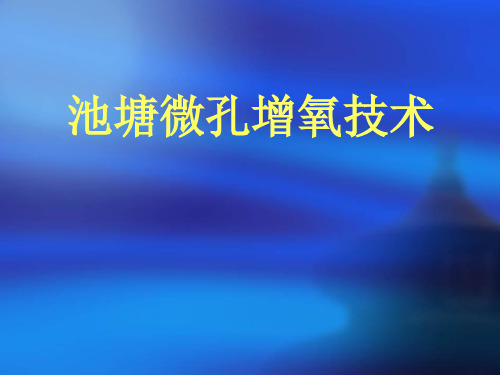 池塘微孔增氧技术